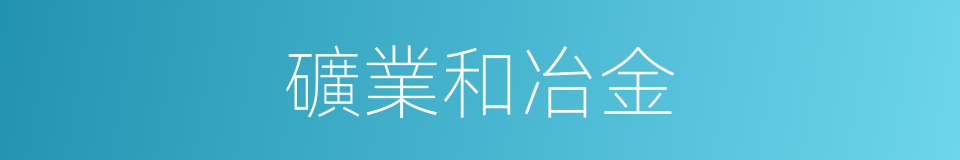 礦業和冶金